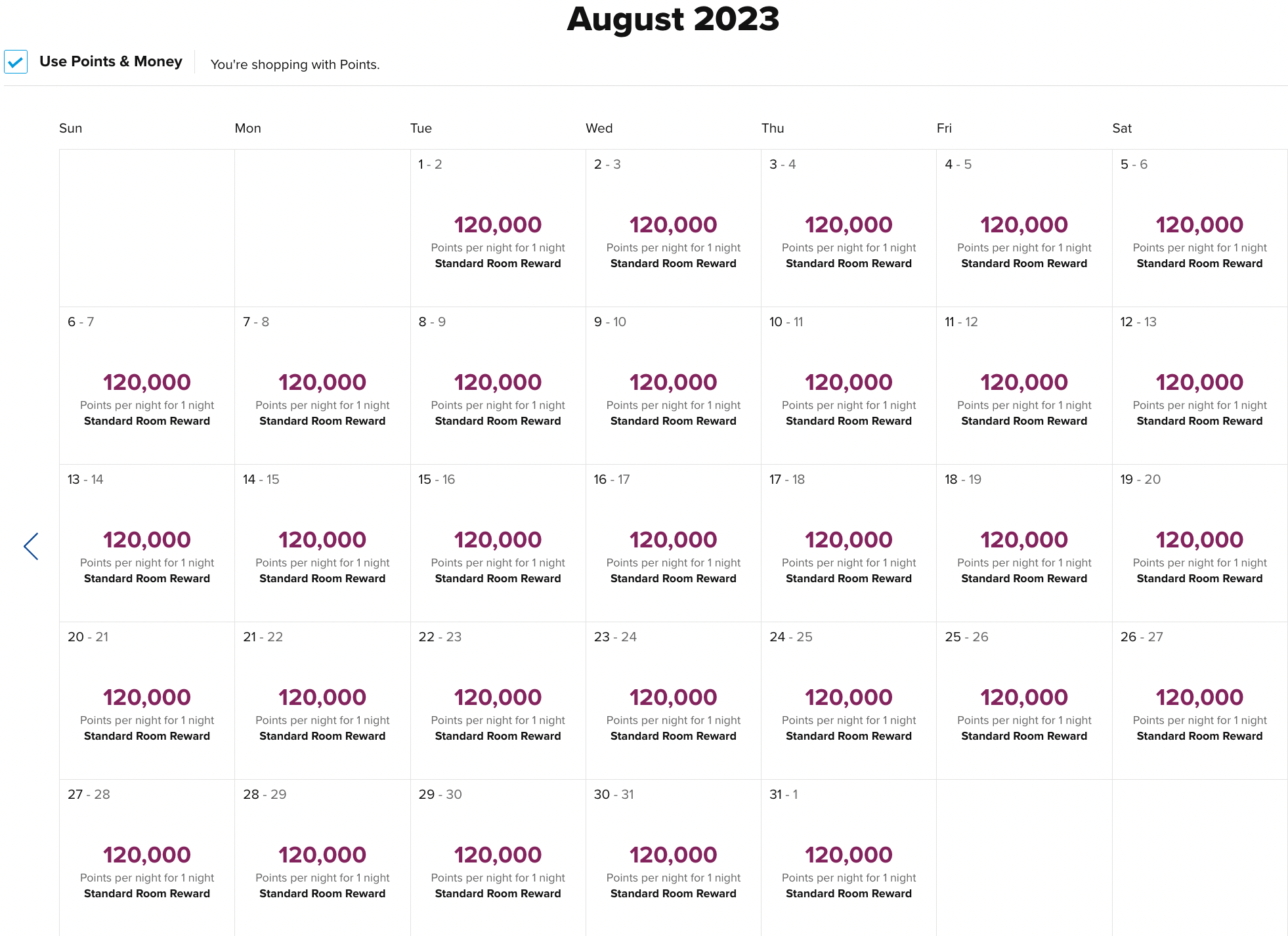 August 2023

Use Points & Money

You're shopping with Points.

| Sun | Mon | Tue | Wed | Thu | Fri | Sat |
|---|---|---|---|---|---|---|
| | | 1 - 2 120,000 Points per night for 1 night Standard Room Reward | 2 - 3 120,000 Points per night for 1 night Standard Room Reward | 3 - 4 120,000 Points per night for 1 night Standard Room Reward | 4 - 5 120,000 Points per night for 1 night Standard Room Reward | 5 - 6 120,000 Points per night for 1 night Standard Room Reward |
| 6 - 7 120,000 Points per night for 1 night Standard Room Reward | 7 - 8 120,000 Points per night for 1 night Standard Room Reward | 8 - 9 120,000 Points per night for 1 night Standard Room Reward | 9 - 10 120,000 Points per night for 1 night Standard Room Reward | 10 - 11 120,000 Points per night for 1 night Standard Room Reward | 11 - 12 120,000 Points per night for 1 night Standard Room Reward | 12 - 13 120,000 Points per night for 1 night Standard Room Reward |
| 13 - 14 120,000 Points per night for 1 night Standard Room Reward | 14 - 15 120,000 Points per night for 1 night Standard Room Reward | 15 - 16 120,000 Points per night for 1 night Standard Room Reward | 16 - 17 120,000 Points per night for 1 night Standard Room Reward | 17 - 18 120,000 Points per night for 1 night Standard Room Reward | 18 - 19 120,000 Points per night for 1 night Standard Room Reward | 19 - 20 120,000 Points per night for 1 night Standard Room Reward |
| 20 - 21 120,000 Points per night for 1 night Standard Room Reward | 21 - 22 120,000 Points per night for 1 night Standard Room Reward | 22 - 23 120,000 Points per night for 1 night Standard Room Reward | 23 - 24 120,000 Points per night for 1 night Standard Room Reward | 24 - 25 120,000 Points per night for 1 night Standard Room Reward | 25 - 26 120,000 Points per night for 1 night Standard Room Reward | 26 - 27 120,000 Points per night for 1 night Standard Room Reward |
| 27 - 28 120,000 Points per night for 1 night Standard Room Reward | 28 - 29 120,000 Points per night for 1 night Standard Room Reward | 29 - 30 120,000 Points per night for 1 night Standard Room Reward | 30 - 31 120,000 Points per night for 1 night Standard Room Reward | 31 - 1 120,000 Points per night for 1 night Standard Room Reward | | |